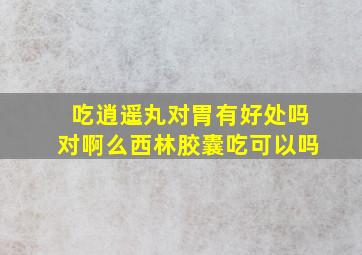 吃逍遥丸对胃有好处吗
对啊么西林胶囊吃可以吗